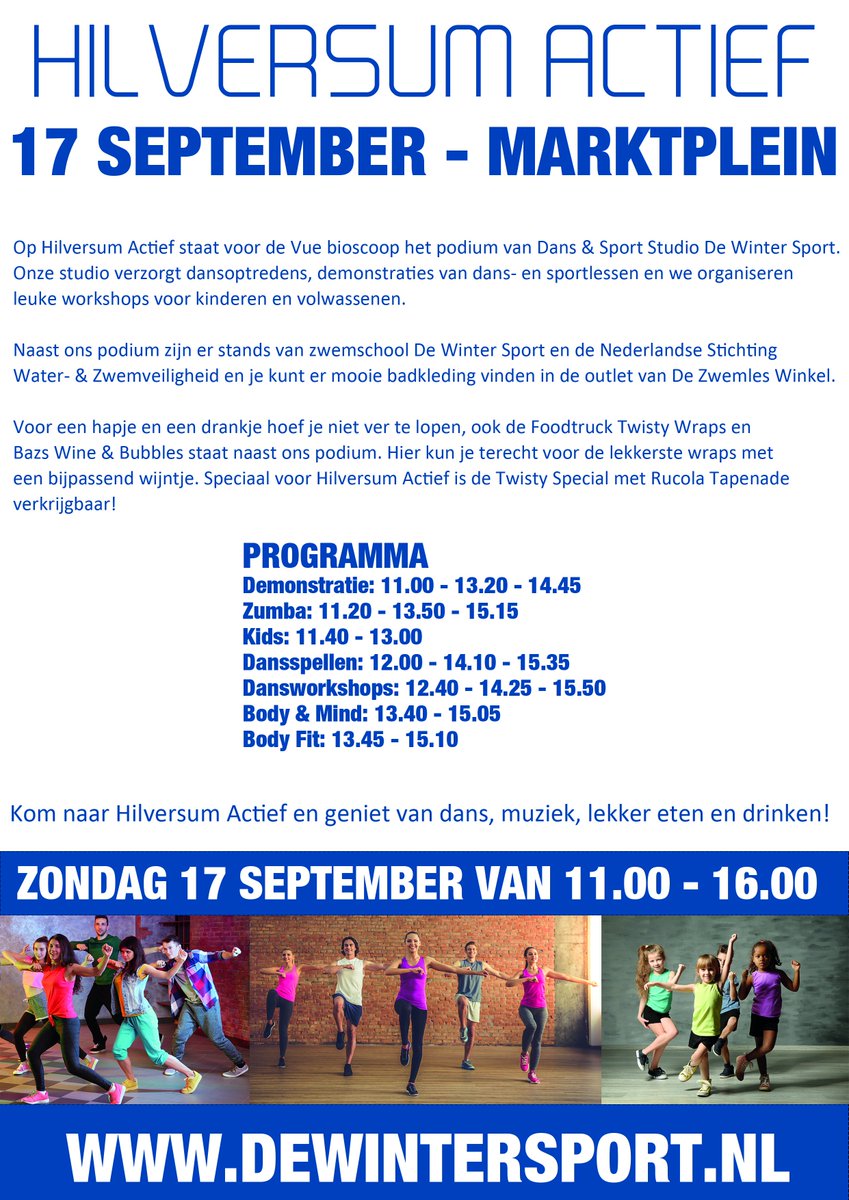 HILVERSUM ACTIEF

17 SEPTEMBER - MARKTPLEIN

Op Hilversum Actief staat voor de Vue bioscoop het podium van Dans & Sport Studio De Winter Sport. Onze studio verzorgt dansoptredens, demonstraties van dans- en sportlessen en we organiseren leuke workshops voor kinderen en volwassenen.

Naast ons podium zijn er stands van zwemschool De Winter Sport en de Nederlandse Stichting Water- & Zwemveiligheid en je kunt er mooie badkleding vinden in de outlet van De Zwemles Winkel.

Voor een hapje en een drankje hoef je niet ver te lopen, ook de Foodtruck Twisty Wraps en Bazs Wine & Bubbles staat naast ons podium. Hier kun je terecht voor de lekkerste wraps met een bijpassend wijntje. Speciaal voor Hilversum Actief is de Twisty Special met Rucola Tapenade verkrijgbaar!

PROGRAMMA
Demonstratie: 11.00 - 13.20 - 14.45
Zumba: 11.20 - 13.50 - 15.15
Kids: 11.40 - 13.00
Dansspellen: 12.00 - 14.10 - 15.35
Dansworkshops: 12.40 - 14.25 - 15.50
Body & Mind: 13.40 - 15.05
Body Fit: 13.45 - 15.10

Kom naar Hilversum Actief en geniet van dans, muziek, lekker eten en drinken!

ZONDAG 17 SEPTEMBER VAN 11.00 - 16.00

WWW.DEWINTERSPORT.NL